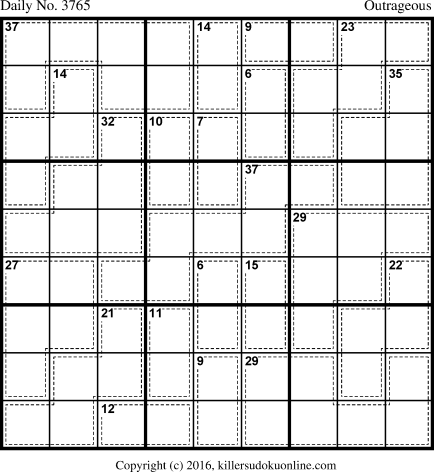 Daily No. 3765

Outrageous

37
14
9
23
14
6
35
32
10
7
37
29
27
6
15
22
21
11
9
29
12

Copyright (c) 2016, killersudokuonline.com